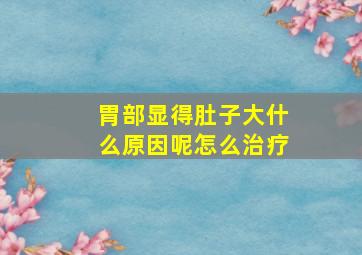 胃部显得肚子大什么原因呢怎么治疗